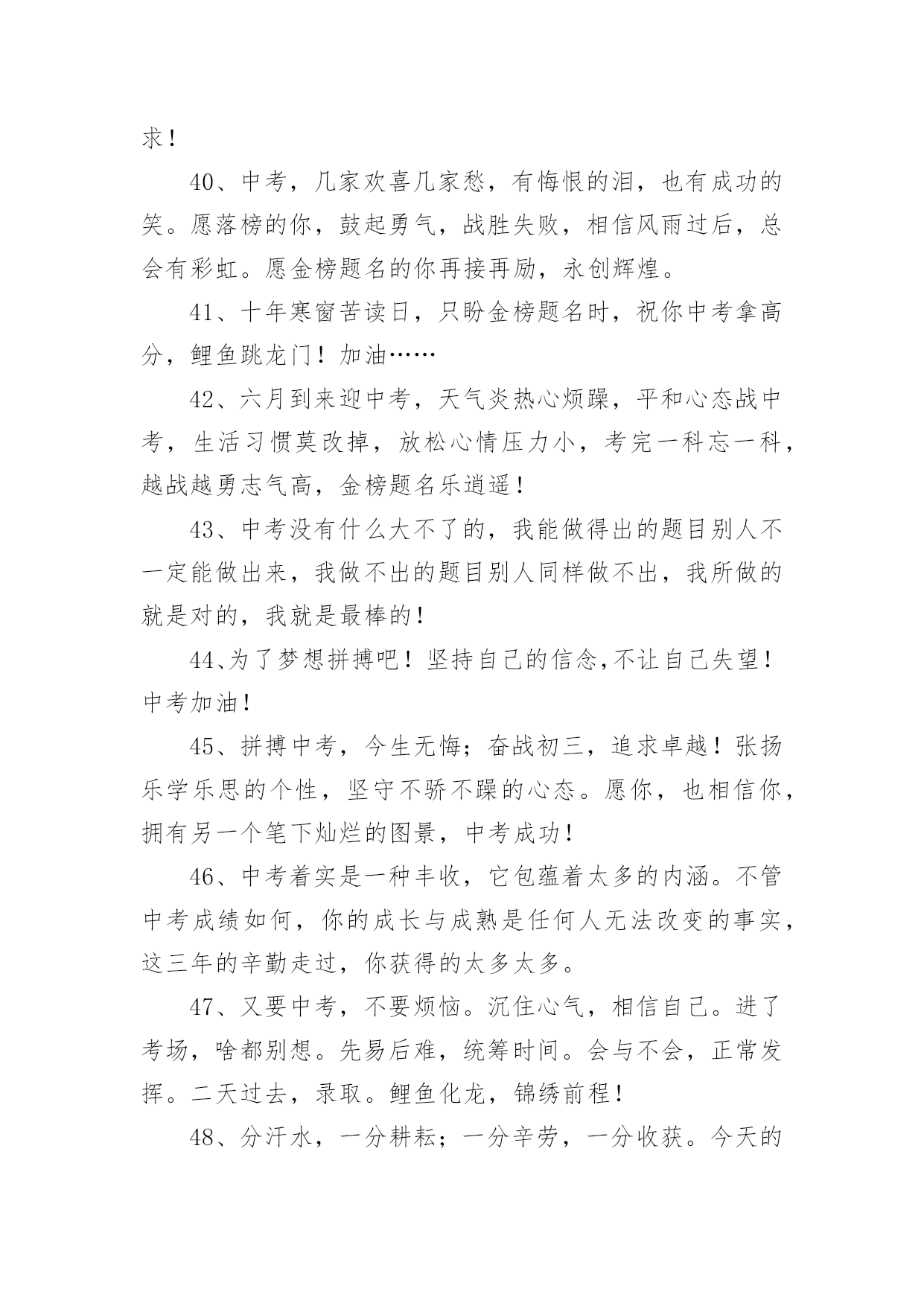 求！

40、中考，几家欢喜几家愁，有悔恨的泪，也有成功的笑。愿落榜的你，鼓起勇气，战胜失败，相信风雨过后，总会有彩虹。愿金榜题名的你再接再励，永创辉煌。

41、十年寒窗苦读日，只盼金榜题名时，祝你中考拿高分，鲤鱼跳龙门！加油……

42、六月到来迎中考，天气炎热心烦躁，平和心态战中考，生活习惯莫改掉，放松心情压力小，考完一科忘一科，越战越勇志气高，金榜题名乐逍遥！

43、中考没有什么大不了的，我能做得出的题目别人不一定能做出来，我做不出的题目别人同样做不出，我所做的就是对的，我就是最棒的！

44、为了梦想拼搏吧！坚持自己的信念,不让自己失望！中考加油！

45、拼搏中考，今生无悔；奋战初三，追求卓越！张扬乐学乐思的个性，坚守不骄不躁的心态。愿你，也相信你，拥有另一个笔下灿烂的图景，中考成功！

46、中考着实是一种丰收，它包蕴着太多的内涵。不管中考成绩如何，你的成长与成熟是任何人无法改变的事实，这三年的辛勤走过，你获得的太多太多。

47、又要中考，不要烦恼。沉住心气，相信自己。进了考场，啥都别想。先易后难，统筹时间。会与不会，正常发挥。二天过去，录取。鲤鱼化龙，锦绣前程！

48、分汗水，一分耕耘；一分辛劳，一分收获。今天的